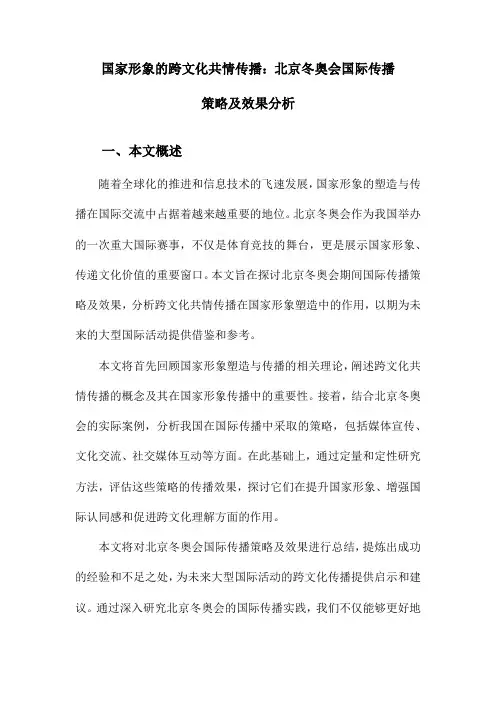 国家形象的跨文化共情传播：北京冬奥会国际传播策略及效果分析

一、本文概述

随着全球化的推进和信息技术的飞速发展，国家形象的塑造与传播在国际交流中占据着越来越重要的地位。北京冬奥会作为我国举办的一次重大国际赛事，不仅是体育竞技的舞台，更是展示国家形象、传递文化价值的重要窗口。本文旨在探讨北京冬奥会期间国际传播策略及效果，分析跨文化共情传播在国家形象塑造中的作用，以期为未来的大型国际活动提供借鉴和参考。

本文将首先回顾国家形象塑造与传播的相关理论，阐述跨文化共情传播的概念及其在国家形象传播中的重要性。接着，结合北京冬奥会的实际案例，分析我国在国际传播中采取的策略，包括媒体宣传、文化交流、社交媒体互动等方面。在此基础上，通过定量和定性研究方法，评估这些策略的传播效果，探讨它们在提升国家形象、增强国际认同感和促进跨文化理解方面的作用。

本文将对北京冬奥会国际传播策略及效果进行总结，提炼出成功的经验和不足之处，为未来大型国际活动的跨文化传播提供启示和建议。通过深入研究北京冬奥会的国际传播实践，我们不仅能够更好地